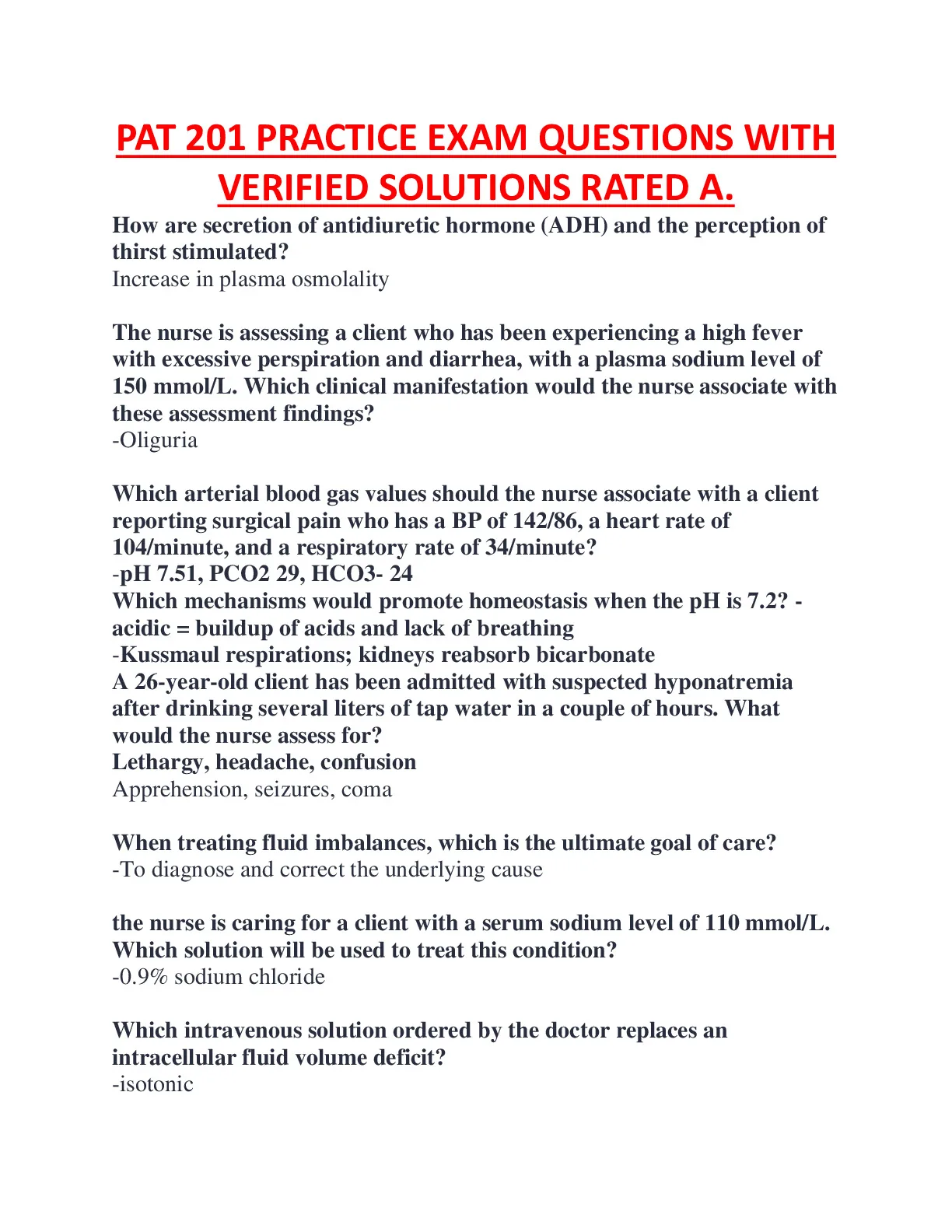 PAT 201 PRACTICE EXAM QUESTIONS WITH VERIFIED SOLUTIONS RATED A.

How are secretion of antidiuretic hormone (ADH) and the perception of thirst stimulated?
Increase in plasma osmolality

The nurse is assessing a client who has been experiencing a high fever with excessive perspiration and diarrhea, with a plasma sodium level of 150 mmol/L. Which clinical manifestation would the nurse associate with these assessment findings?
-Oliguria

Which arterial blood gas values should the nurse associate with a client reporting surgical pain who has a BP of 142/86, a heart rate of 104/minute, and a respiratory rate of 34/minute?
-pH 7.51, PCO2 29, HCO3- 24
Which mechanisms would promote homeostasis when the pH is 7.2? - acidic = buildup of acids and lack of breathing
-Kussmaul respirations; kidneys reabsorb bicarbonate
A 26-year-old client has been admitted with suspected hyponatremia after drinking several liters of tap water in a couple of hours. What would the nurse assess for?
Lethargy, headache, confusion
Apprehension, seizures, coma

When treating fluid imbalances, which is the ultimate goal of care?
-To diagnose and correct the underlying cause

the nurse is caring for a client with a serum sodium level of 110 mmol/L. Which solution will be used to treat this condition?
-0.9% sodium chloride

Which intravenous solution ordered by the doctor replaces an intracellular fluid volume deficit?
-isotonic